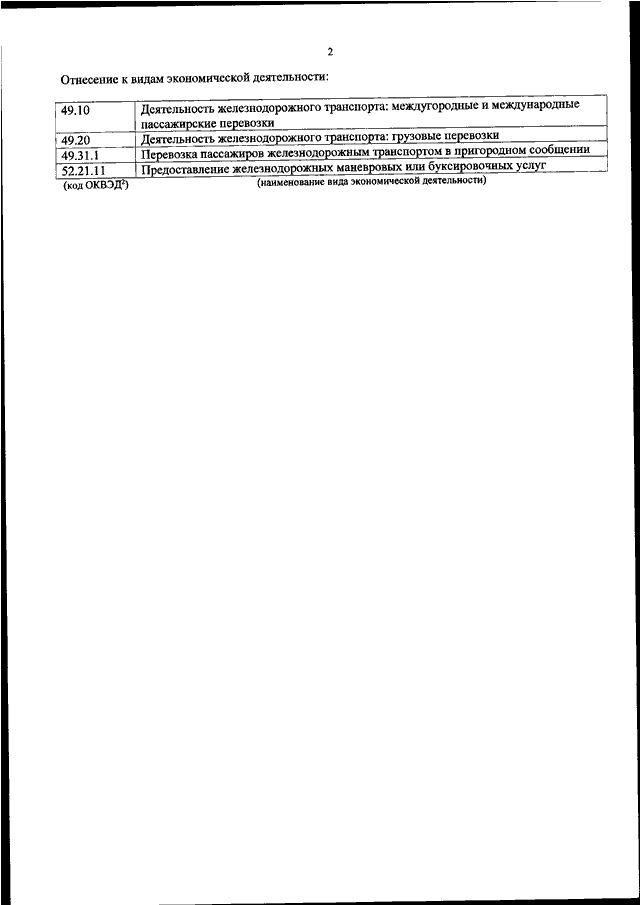 2

Отнесение к видам экономической деятельности:

| 49.10 | Деятельность железнодорожного транспорта: междугородные и международные пассажирские перевозки |
|---|---|
| 49.20 | Деятельность железнодорожного транспорта: грузовые перевозки |
| 49.31.1 | Перевозка пассажиров железнодорожным транспортом в пригородном сообщении |
| 52.21.11 | Предоставление железнодорожных маневровых или буксировочных услуг |

(код ОКВЭД$^2$) (наименование вида экономической деятельности)